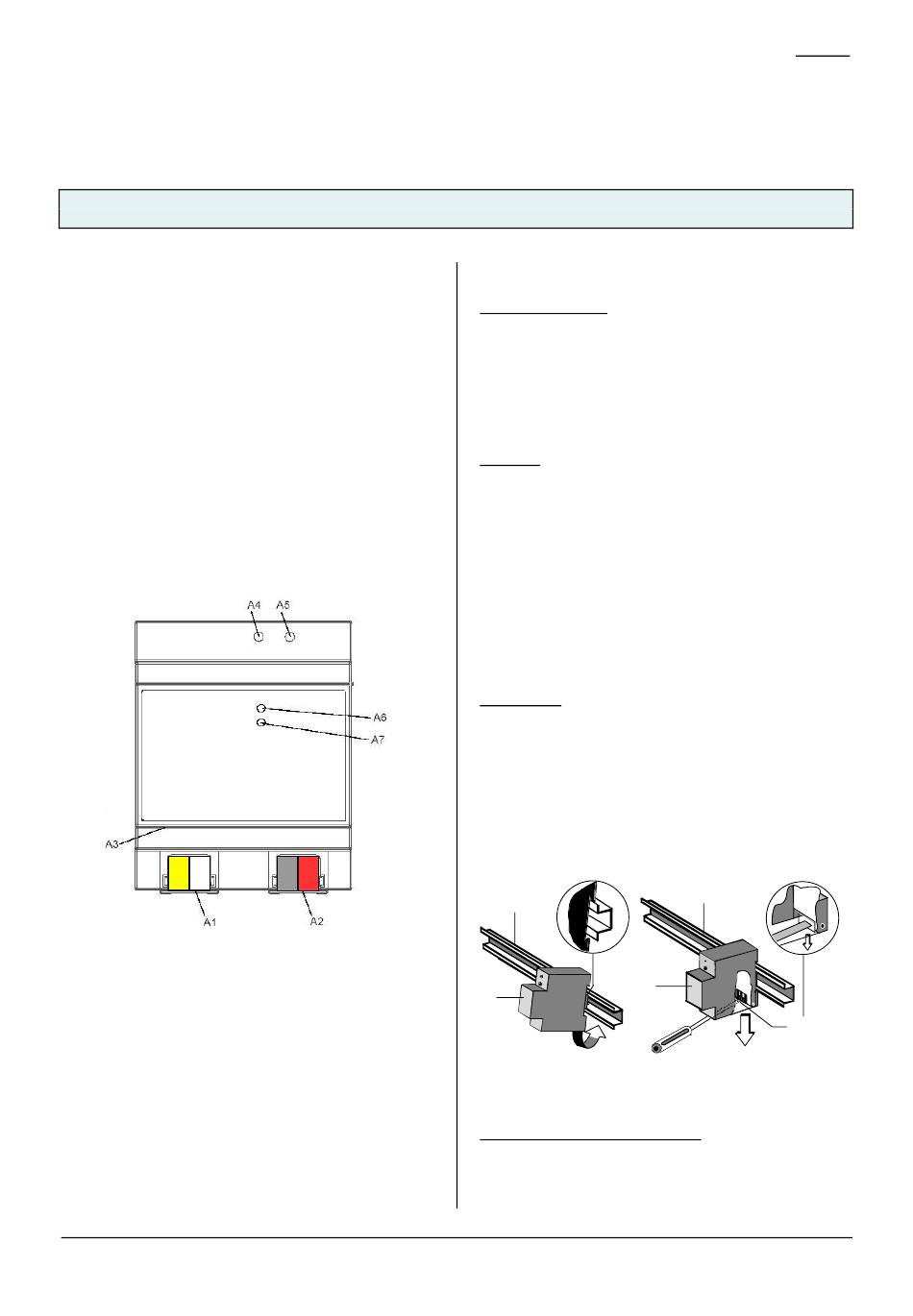 A4 A5

A6

A7

A3

A1

A2